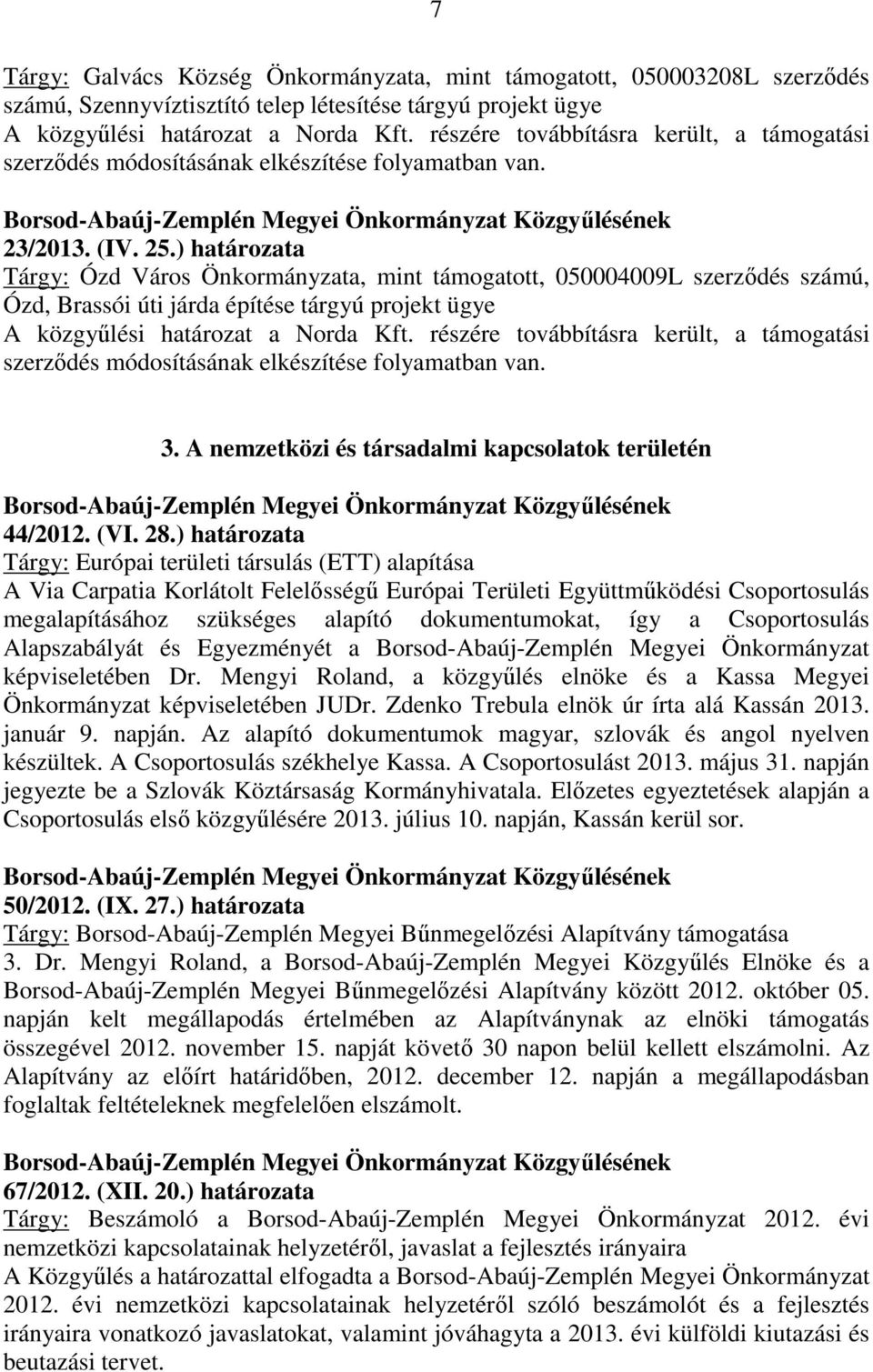 7

Tárgy: Galvács Község Önkormányzata, mint támogatott, 050003208L szerződés számú, Szennyvíztisztító telep létesítése tárgyú projekt ügye
A közgyűlési határozat a Norda Kft. részére továbbításra került, a támogatási szerződés módosításának elkészítése folyamatban van.

Borsod-Abaúj-Zemplén Megyei Önkormányzat Közgyűlésének 23/2013. (IV. 25.) határozata
Tárgy: Ózd Város Önkormányzata, mint támogatott, 050004009L szerződés számú, Ózd, Brassói úti járda építése tárgyú projekt ügye
A közgyűlési határozat a Norda Kft. részére továbbításra került, a támogatási szerződés módosításának elkészítése folyamatban van.

3. A nemzetközi és társadalmi kapcsolatok területén

Borsod-Abaúj-Zemplén Megyei Önkormányzat Közgyűlésének 44/2012. (VI. 28.) határozata
Tárgy: Európai területi társulás (ETT) alapítása
A Via Carpatia Korlátolt Felelősségű Európai Területi Együttműködési Csoportosulás megalapításához szükséges alapító dokumentumokat, így a Csoportosulás Alapszabályát és Egyezményét a Borsod-Abaúj-Zemplén Megyei Önkormányzat képviseletében Dr. Mengyi Roland, a közgyűlés elnöke és a Kassa Megyei Önkormányzat képviseletében JUDr. Zdenko Trebula elnök úr írta alá Kassán 2013. január 9. napján. Az alapító dokumentumok magyar, szlovák és angol nyelven készültek. A Csoportosulás székhelye Kassa. A Csoportosulást 2013. május 31. napján jegyezte be a Szlovák Köztársaság Kormányhivatala. Előzetes egyeztetések alapján a Csoportosulás első közgyűlésére 2013. július 10. napján, Kassán kerül sor.

Borsod-Abaúj-Zemplén Megyei Önkormányzat Közgyűlésének 50/2012. (IX. 27.) határozata
Tárgy: Borsod-Abaúj-Zemplén Megyei Bűnmegelőzési Alapítvány támogatása
3. Dr. Mengyi Roland, a Borsod-Abaúj-Zemplén Megyei Közgyűlés Elnöke és a Borsod-Abaúj-Zemplén Megyei Bűnmegelőzési Alapítvány között 2012. október 05. napján kelt megállapodás értelmében az Alapítványnak az elnöki támogatás összegével 2012. november 15. napját követő 30 napon belül kellett elszámolni. Az Alapítvány az előírt határidőben, 2012. december 12. napján a megállapodásban foglaltak feltételeknek megfelelően elszámolt.

Borsod-Abaúj-Zemplén Megyei Önkormányzat Közgyűlésének 67/2012. (XII. 20.) határozata
Tárgy: Beszámoló a Borsod-Abaúj-Zemplén Megyei Önkormányzat 2012. évi nemzetközi kapcsolatainak helyzetéről, javaslat a fejlesztés irányaira
A Közgyűlés a határozattal elfogadta a Borsod-Abaúj-Zemplén Megyei Önkormányzat 2012. évi nemzetközi kapcsolatainak helyzetéről szóló beszámolót és a fejlesztés irányaira vonatkozó javaslatokat, valamint jóváhagyta a 2013. évi külföldi kiutazási és beutazási tervet.